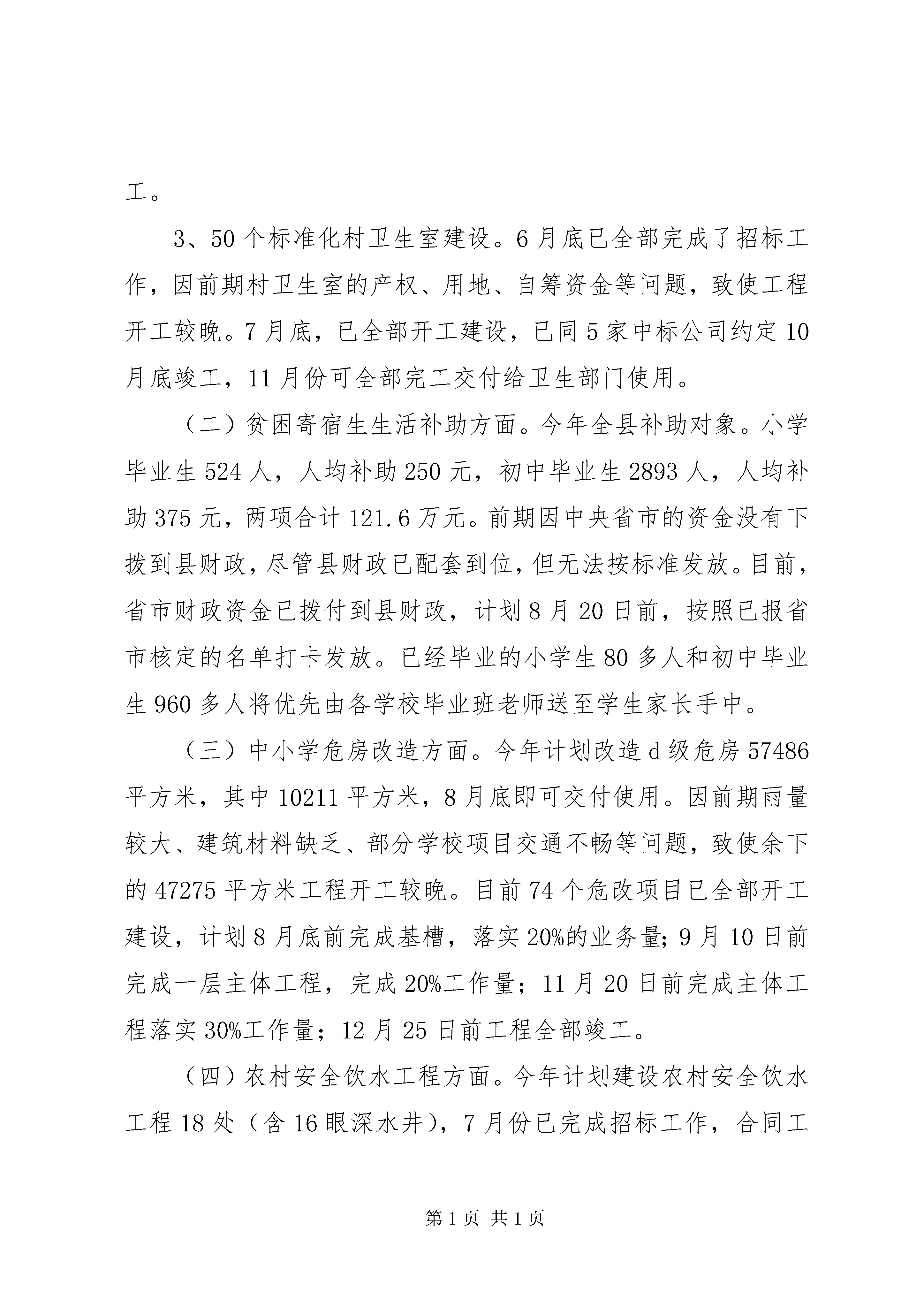 工。

3、50个标准化村卫生室建设。6月底已全部完成了招标工作，因前期村卫生室的产权、用地、自筹资金等问题，致使工程开工较晚。7月底，已全部开工建设，已同5家中标公司约定10月底竣工，11月份可全部完工交付给卫生部门使用。

（二）贫困寄宿生生活补助方面。今年全县补助对象。小学毕业生524人，人均补助250元，初中毕业生2893人，人均补助375元，两项合计121.6万元。前期因中央省市的资金没有下拨到县财政，尽管县财政已配套到位，但无法按标准发放。目前，省市财政资金已拨付到县财政，计划8月20日前，按照已报省市核定的名单打卡发放。已经毕业的小学生80多人和初中毕业生960多人将优先由各学校毕业班老师送至学生家长手中。

（三）中小学危房改造方面。今年计划改造d级危房57486平方米，其中10211平方米，8月底即可交付使用。因前期雨量较大、建筑材料缺乏、部分学校项目交通不畅等问题，致使余下的47275平方米工程开工较晚。目前74个危改项目已全部开工建设，计划8月底前完成基槽，落实20%的业务量;9月10日前完成一层主体工程，完成20%工作量；11月20日前完成主体工程落实30%工作量；12月25日前工程全部竣工。

（四）农村安全饮水工程方面。今年计划建设农村安全饮水工程18处（含16眼深水井），7月份已完成招标工作，合同工

第1页 共1页